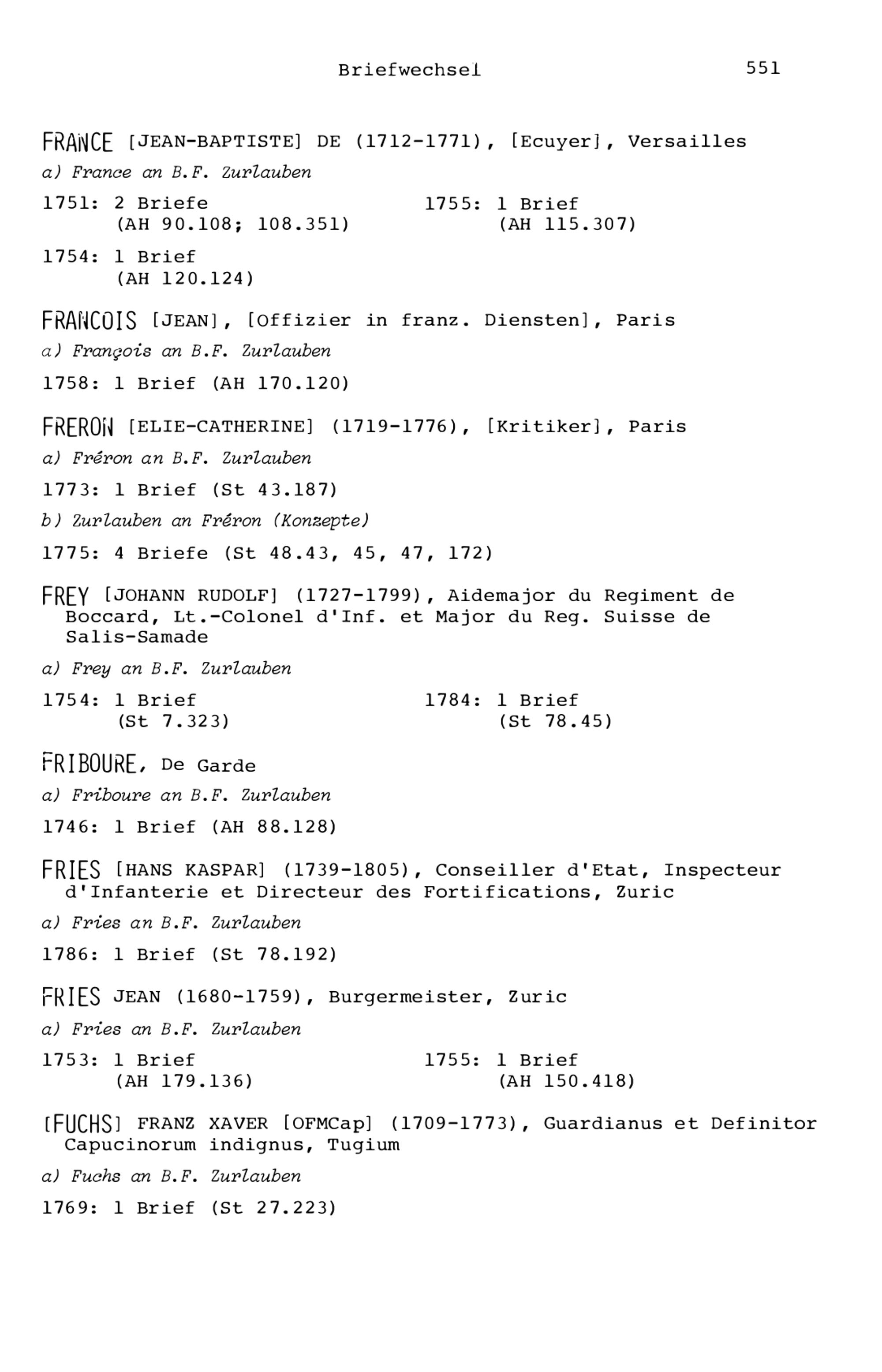 Briefwechsel 551

FRANCE [JEAN-BAPTISTE] DE (1712-1771), [Ecuyer], Versailles

a) France an B.F. Zurlauben

1751: 2 Briefe
(AH 90.108; 108.351)

1754: 1 Brief
(AH 120.124)

1755: 1 Brief
(AH 115.307)

FRANCOIS [JEAN], [Offizier in franz. Diensten], Paris

a) François an B.F. Zurlauben

1758: 1 Brief (AH 170.120)

FRERON [ELIE-CATHERINE] (1719-1776), [Kritiker], Paris

a) Fréron an B.F. Zurlauben

1773: 1 Brief (St 43.187)

b) Zurlauben an Fréron (Konzepte)

1775: 4 Briefe (St 48.43, 45, 47, 172)

FREY [JOHANN RUDOLF] (1727-1799), Aidemajor du Regiment de Boccard, Lt.-Colonel d'Inf. et Major du Reg. Suisse de Salis-Samade

a) Frey an B.F. Zurlauben

1754: 1 Brief
(St 7.323)

1784: 1 Brief
(St 78.45)

FRIBOURE, De Garde

a) Friboure an B.F. Zurlauben

1746: 1 Brief (AH 88.128)

FRIES [HANS KASPAR] (1739-1805), Conseiller d'Etat, Inspecteur d'Infanterie et Directeur des Fortifications, Zuric

a) Fries an B.F. Zurlauben

1786: 1 Brief (St 78.192)

FRIES JEAN (1680-1759), Burgermeister, Zuric

a) Fries an B.F. Zurlauben

1753: 1 Brief
(AH 179.136)

1755: 1 Brief
(AH 150.418)

[FUCHS] FRANZ XAVER [OFMCap] (1709-1773), Guardianus et Definitor Capucinorum indignus, Tugium

a) Fuchs an B.F. Zurlauben

1769: 1 Brief (St 27.223)